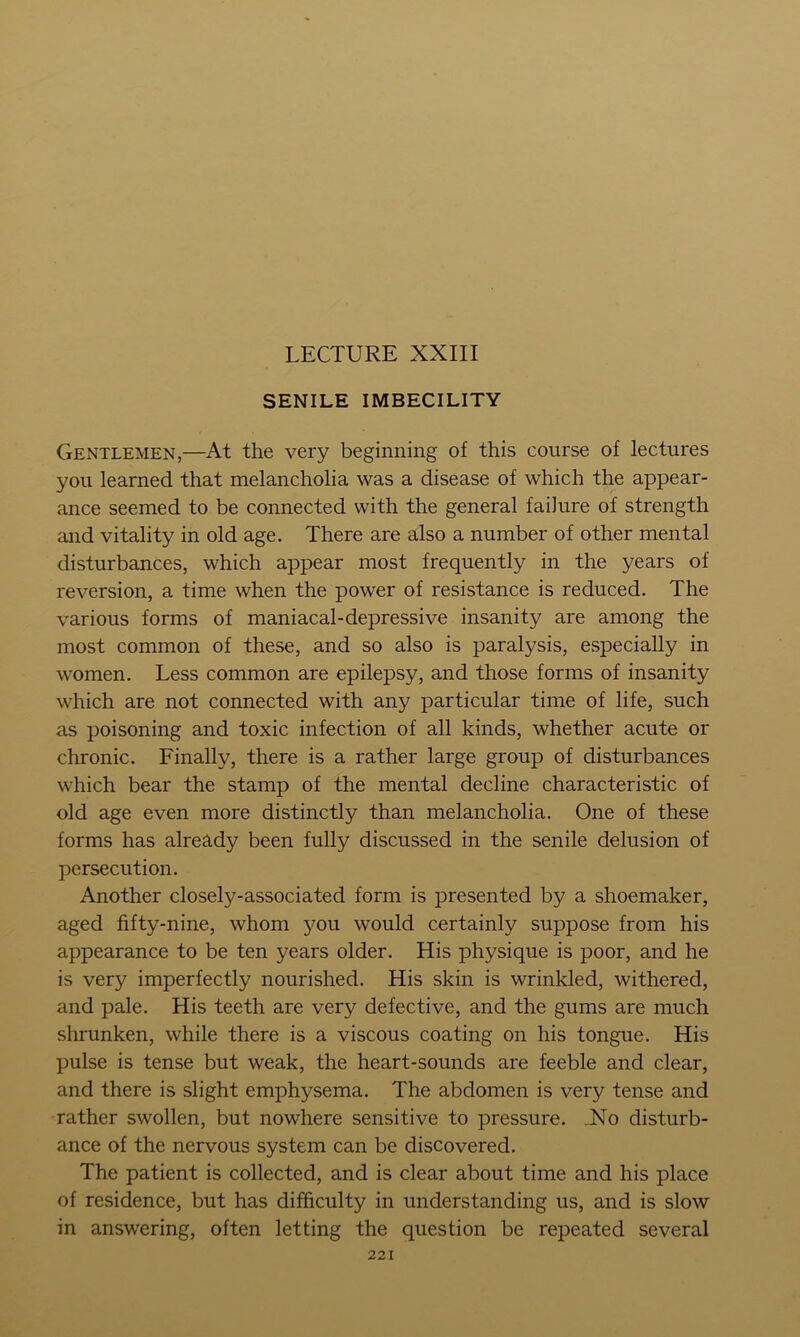 LECTURE XXIII

SENILE IMBECILITY

Gentlemen,—At the very beginning of this course of lectures you learned that melancholia was a disease of which the appearance seemed to be connected with the general failure of strength and vitality in old age. There are also a number of other mental disturbances, which appear most frequently in the years of reversion, a time when the power of resistance is reduced. The various forms of maniacal-depressive insanity are among the most common of these, and so also is paralysis, especially in women. Less common are epilepsy, and those forms of insanity which are not connected with any particular time of life, such as poisoning and toxic infection of all kinds, whether acute or chronic. Finally, there is a rather large group of disturbances which bear the stamp of the mental decline characteristic of old age even more distinctly than melancholia. One of these forms has already been fully discussed in the senile delusion of persecution.

Another closely-associated form is presented by a shoemaker, aged fifty-nine, whom you would certainly suppose from his appearance to be ten years older. His physique is poor, and he is very imperfectly nourished. His skin is wrinkled, withered, and pale. His teeth are very defective, and the gums are much shrunken, while there is a viscous coating on his tongue. His pulse is tense but weak, the heart-sounds are feeble and clear, and there is slight emphysema. The abdomen is very tense and rather swollen, but nowhere sensitive to pressure. No disturbance of the nervous system can be discovered.

The patient is collected, and is clear about time and his place of residence, but has difficulty in understanding us, and is slow in answering, often letting the question be repeated several

221